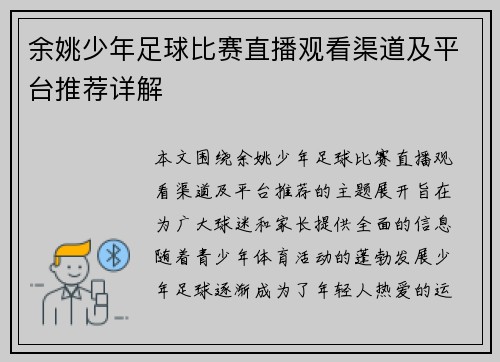 余姚少年足球比赛直播观看渠道及平台推荐详解

本文围绕余姚少年足球比赛直播观看渠道及平台推荐的主题展开旨在为广大球迷和家长提供全面的信息随着青少年体育活动的蓬勃发展少年足球逐渐成为了年轻人热爱的运